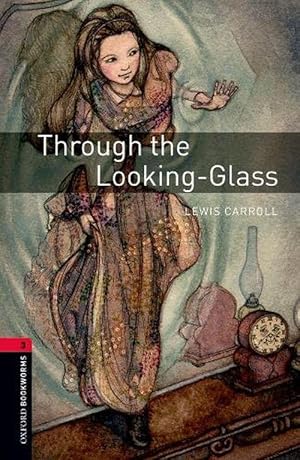 Through the Looking-Glass

LEWIS CARROLL

3

OXFORD BOOKWORMS